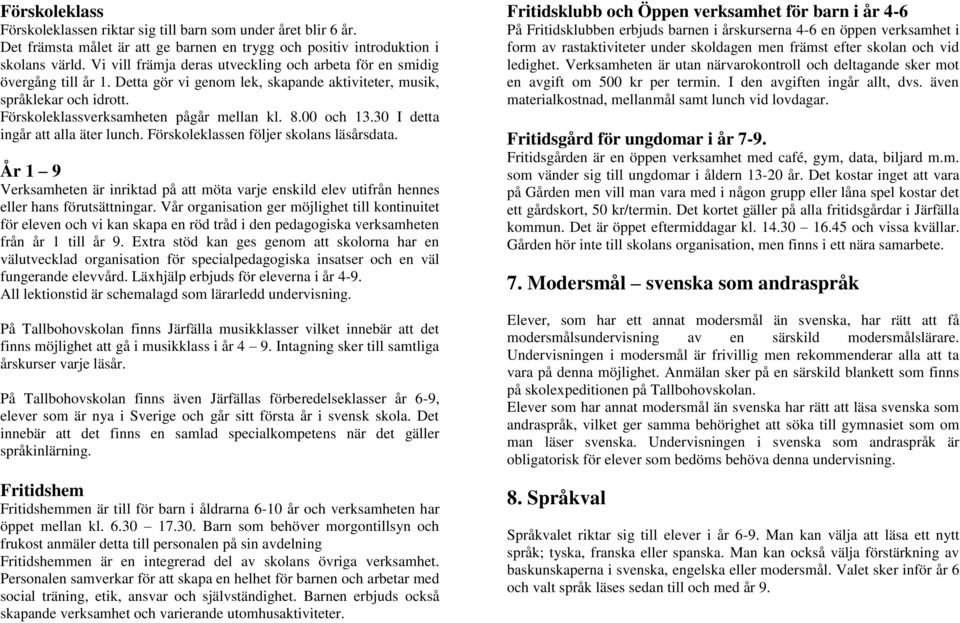 Förskoleklass
Förskoleklassen riktar sig till barn som under året blir 6 år. Det främsta målet är att ge barnen en trygg och positiv introduktion i skolans värld. Vi vill främja deras utveckling och arbeta för en smidig övergång till år 1. Detta gör vi genom lek, skapande aktiviteter, musik, språklekar och idrott.
Förskoleklassverksamheten pågår mellan kl. 8.00 och 13.30 I detta ingår att alla äter lunch. Förskoleklassen följer skolans läsårsdata.

År 1 – 9
Verksamheten är inriktad på att möta varje enskild elev utifrån hennes eller hans förutsättningar. Vår organisation ger möjlighet till kontinuitet för eleven och vi kan skapa en röd tråd i den pedagogiska verksamheten från år 1 till år 9. Extra stöd kan ges genom att skolorna har en välutvecklad organisation för specialpedagogiska insatser och en väl fungerande elevvård. Läxhjälp erbjuds för eleverna i år 4-9.
All lektionstid är schemalagd som lärarledd undervisning.

På Tallbohovskolan finns Järfälla musikklasser vilket innebär att det finns möjlighet att gå i musikklass i år 4 – 9. Intagning sker till samtliga årskurser varje läsår.

På Tallbohovskolan finns även Järfällas förberedelseklasser år 6-9, elever som är nya i Sverige och går sitt första år i svensk skola. Det innebär att det finns en samlad specialkompetens när det gäller språkinlärning.

Fritidshem
Fritidshemmen är till för barn i åldrarna 6-10 år och verksamheten har öppet mellan kl. 6.30 – 17.30. Barn som behöver morgontillsyn och frukost anmäler detta till personalen på sin avdelning
Fritidshemmen är en integrerad del av skolans övriga verksamhet. Personalen samverkar för att skapa en helhet för barnen och arbetar med social träning, etik, ansvar och självständighet. Barnen erbjuds också skapande verksamhet och varierande utomhusaktiviteter.

Fritidsklubb och Öppen verksamhet för barn i år 4-6
På Fritidsklubben erbjuds barnen i årskurserna 4-6 en öppen verksamhet i form av rastaktiviteter under skoldagen men främst efter skolan och vid ledighet. Verksamheten är utan närvarokontroll och deltagande sker mot en avgift om 500 kr per termin. I den avgiften ingår allt, dvs. även materialkostnad, mellanmål samt lunch vid lovdagar.

Fritidsgård för ungdomar i år 7-9.
Fritidsgården är en öppen verksamhet med café, gym, data, biljard m.m. som vänder sig till ungdomar i åldern 13-20 år. Det kostar inget att vara på Gården men vill man vara med i någon grupp eller låna spel kostar det ett gårdskort, 50 kr/termin. Det kortet gäller på alla fritidsgårdar i Järfälla kommun. Det är öppet eftermiddagar kl. 14.30 – 16.45 och vissa kvällar. Gården hör inte till skolans organisation, men finns i ett nära samarbete.

7. Modersmål – svenska som andraspråk

Elever, som har ett annat modersmål än svenska, har rätt att få modersmålsundervisning av en särskild modersmålslärare. Undervisningen i modersmål är frivillig men rekommenderar alla att ta vara på denna möjlighet. Anmälan sker på en särskild blankett som finns på skolexpeditionen på Tallbohovskolan.
Elever som har annat modersmål än svenska har rätt att läsa svenska som andraspråk, vilket ger samma behörighet att söka till gymnasiet som om man läser svenska. Undervisningen i svenska som andraspråk är obligatorisk för elever som bedöms behöva denna undervisning.

8. Språkval

Språkvalet riktar sig till elever i år 6-9. Man kan välja att läsa ett nytt språk; tyska, franska eller spanska. Man kan också välja förstärkning av baskunskaperna i svenska, engelska eller modersmål. Valet sker inför år 6 och valt språk läses sedan till och med år 9.